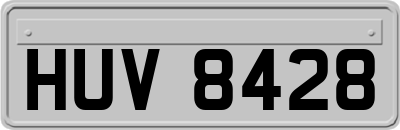 HUV 8428